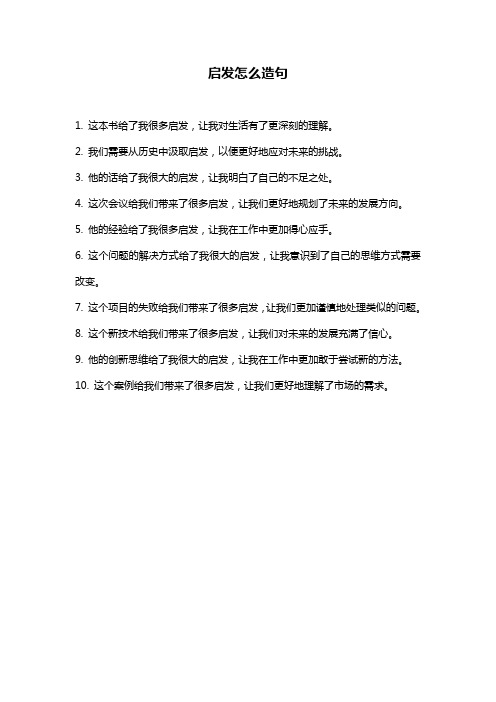 启发怎么造句

1. 这本书给了我很多启发，让我对生活有了更深刻的理解。

2. 我们需要从历史中汲取启发，以便更好地应对未来的挑战。

3. 他的话给了我很大的启发，让我明白了自己的不足之处。

4. 这次会议给我们带来了很多启发，让我们更好地规划了未来的发展方向。

5. 他的经验给了我很多启发，让我在工作中更加得心应手。

6. 这个问题的解决方式给了我很大的启发，让我意识到了自己的思维方式需要改变。

7. 这个项目的失败给我们带来了很多启发，让我们更加谨慎地处理类似的问题。

8. 这个新技术给我们带来了很多启发，让我们对未来的发展充满了信心。

9. 他的创新思维给了我很大的启发，让我在工作中更加敢于尝试新的方法。

10. 这个案例给我们带来了很多启发，让我们更好地理解了市场的需求。